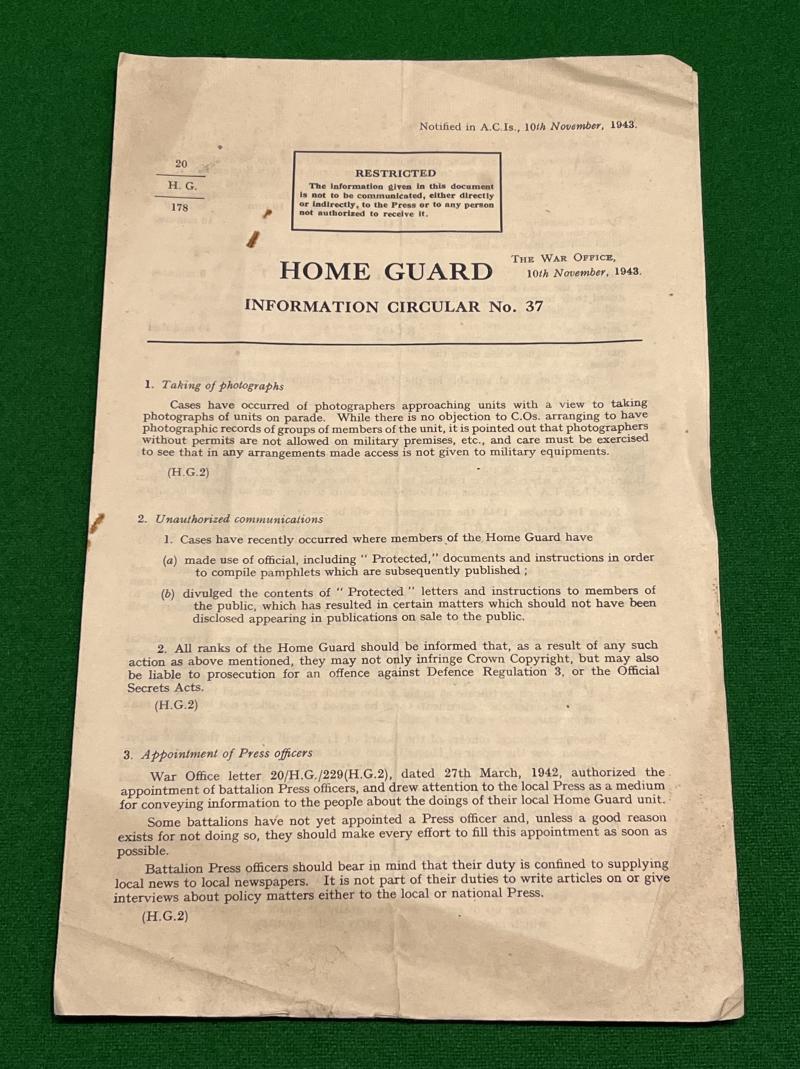 Notified in A.C.Is., 10th November, 1943.

20
H. G.
178

RESTRICTED
The information given in this document is not to be communicated, either directly or indirectly, to the Press or to any person not authorized to receive it.

HOME GUARD

THE WAR OFFICE,
10th November, 1943.

INFORMATION CIRCULAR No. 37

1. Taking of photographs

Cases have occurred of photographers approaching units with a view to taking photographs of units on parade. While there is no objection to C.Os. arranging to have photographic records of groups of members of the unit, it is pointed out that photographers without permits are not allowed on military premises, etc., and care must be exercised to see that in any arrangements made access is not given to military equipments.

(H.G.2)

2. Unauthorized communications

1. Cases have recently occurred where members of the Home Guard have

(a) made use of official, including " Protected," documents and instructions in order to compile pamphlets which are subsequently published ;

(b) divulged the contents of " Protected " letters and instructions to members of the public, which has resulted in certain matters which should not have been disclosed appearing in publications on sale to the public.

2. All ranks of the Home Guard should be informed that, as a result of any such action as above mentioned, they may not only infringe Crown Copyright, but may also be liable to prosecution for an offence against Defence Regulation 3, or the Official Secrets Acts.

(H.G.2)

3. Appointment of Press officers

War Office letter 20/H.G./229(H.G.2), dated 27th March, 1942, authorized the appointment of battalion Press officers, and drew attention to the local Press as a medium for conveying information to the people about the doings of their local Home Guard unit.

Some battalions have not yet appointed a Press officer and, unless a good reason exists for not doing so, they should make every effort to fill this appointment as soon as possible.

Battalion Press officers should bear in mind that their duty is confined to supplying local news to local newspapers. It is not part of their duties to write articles on or give interviews about policy matters either to the local or national Press.

(H.G.2)